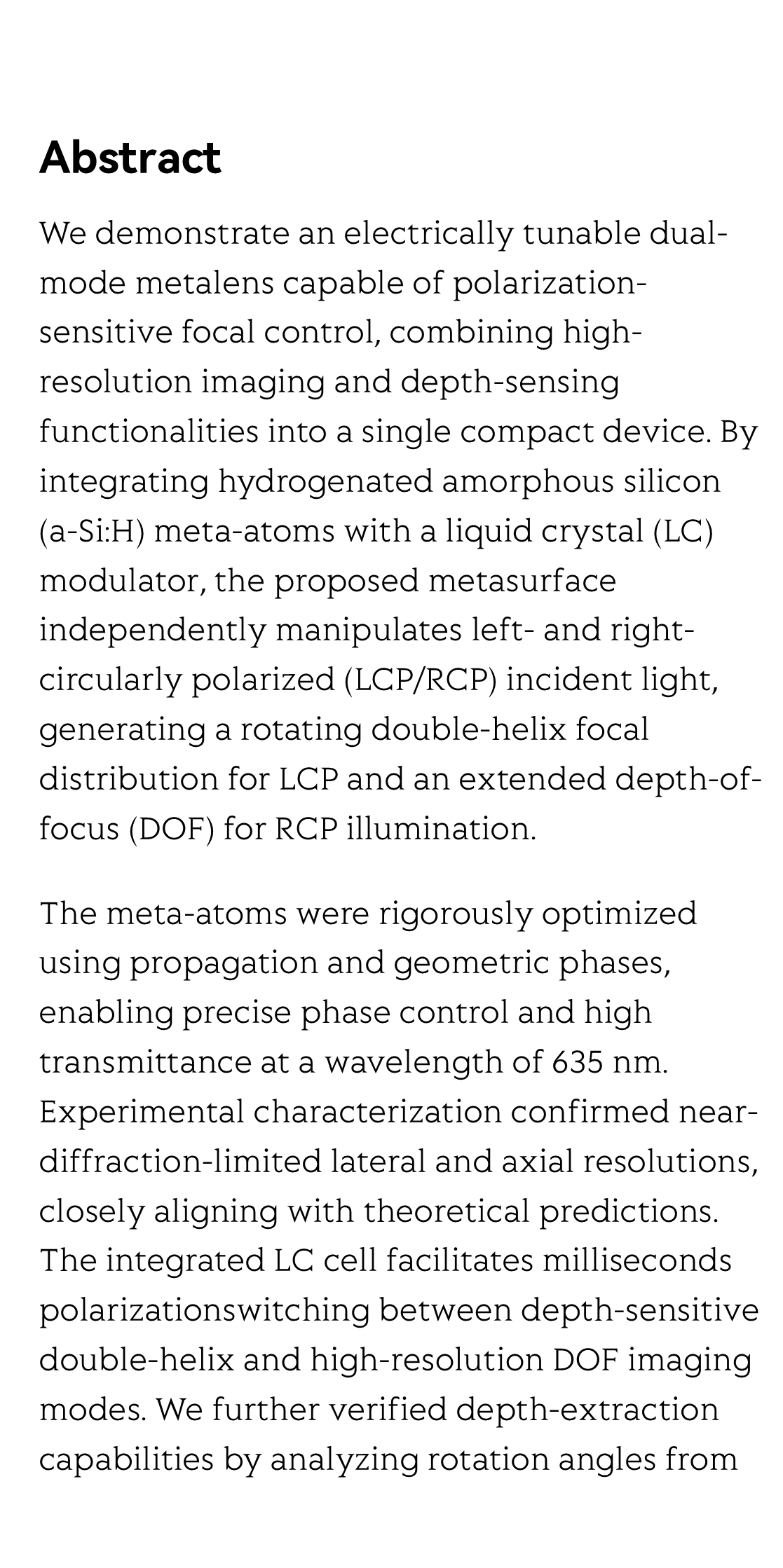 Abstract

We demonstrate an electrically tunable dual-mode metalens capable of polarization-sensitive focal control, combining high-resolution imaging and depth-sensing functionalities into a single compact device. By integrating hydrogenated amorphous silicon (a-Si:H) meta-atoms with a liquid crystal (LC) modulator, the proposed metasurface independently manipulates left- and right-circularly polarized (LCP/RCP) incident light, generating a rotating double-helix focal distribution for LCP and an extended depth-of-focus (DOF) for RCP illumination.

The meta-atoms were rigorously optimized using propagation and geometric phases, enabling precise phase control and high transmittance at a wavelength of 635 nm. Experimental characterization confirmed near-diffraction-limited lateral and axial resolutions, closely aligning with theoretical predictions. The integrated LC cell facilitates milliseconds polarizationswitching between depth-sensitive double-helix and high-resolution DOF imaging modes. We further verified depth-extraction capabilities by analyzing rotation angles from